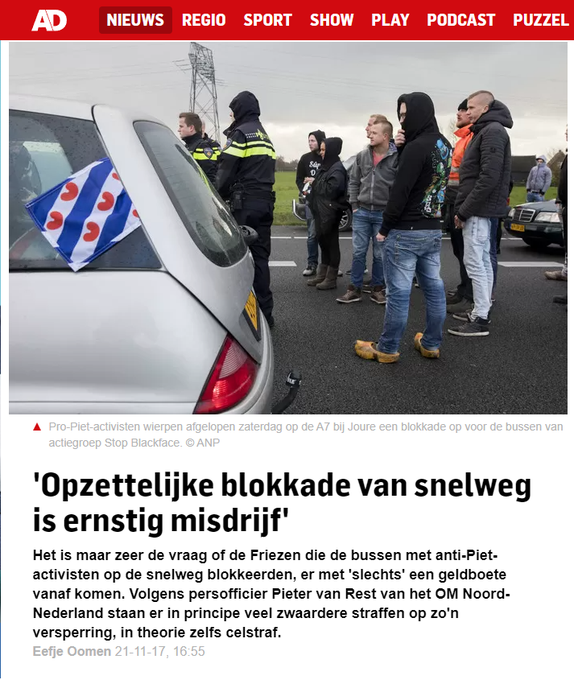 AD NIEUWS REGIO SPORT SHOW PLAY PODCAST PUZZEL

▲ Pro-Piet-activisten wierpen afgelopen zaterdag op de A7 bij Joure een blokkade op voor de bussen van actiegroep Stop Blackface. © ANP

'Opzettelijke blokkade van snelweg is ernstig misdrijf'

Het is maar zeer de vraag of de Friezen die de bussen met anti-Piet-activisten op de snelweg blokkeerden, er met 'slechts' een geldboete vanaf komen. Volgens persofficier Pieter van Rest van het OM Noord-Nederland staan er in principe veel zwaardere straffen op zo'n versperring, in theorie zelfs celstraf.

Eefje Oomen 21-11-17, 16:55